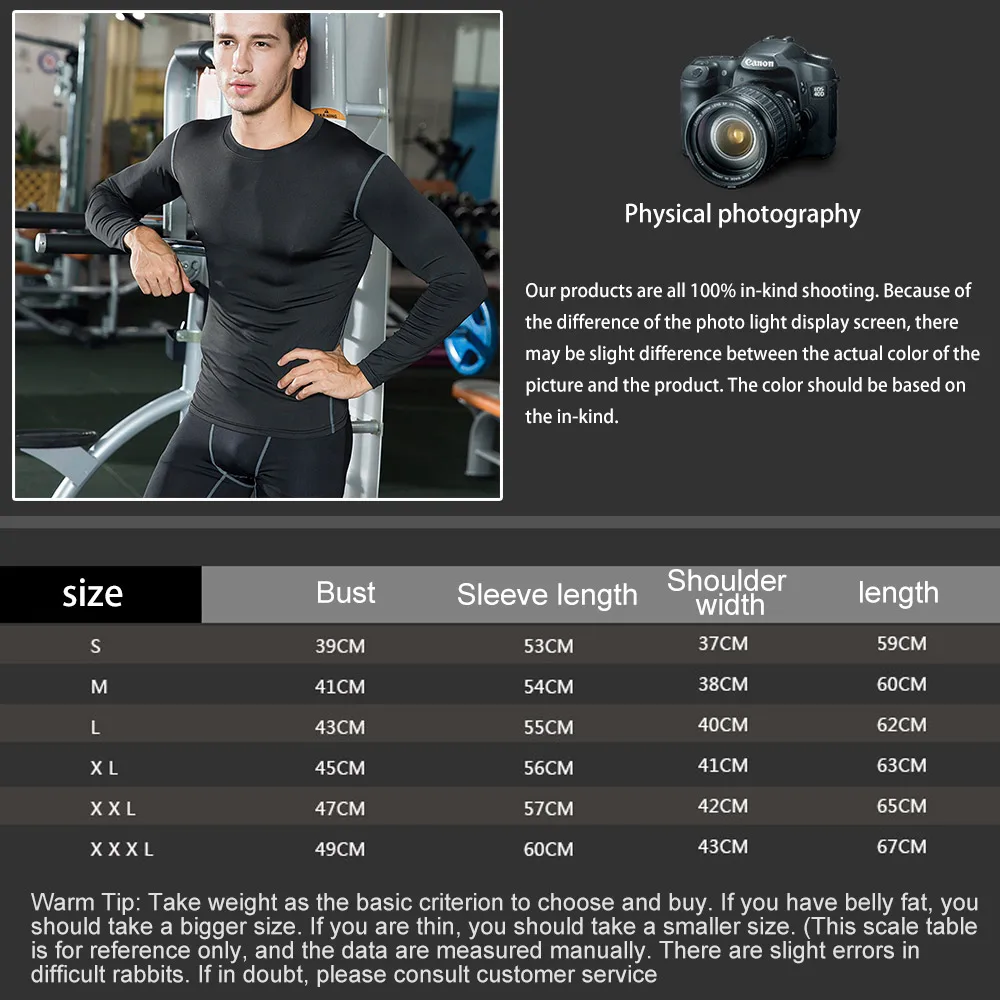 Canon
EOS 40D

Physical photography

Our products are all 100% in-kind shooting. Because of the difference of the photo light display screen, there may be slight difference between the actual color of the picture and the product. The color should be based on the in-kind.

| size | Bust | Sleeve length | Shoulder width | length |
|---|---|---|---|---|
| S | 39CM | 53CM | 37CM | 59CM |
| M | 41CM | 54CM | 38CM | 60CM |
| L | 43CM | 55CM | 40CM | 62CM |
| X L | 45CM | 56CM | 41CM | 63CM |
| X X L | 47CM | 57CM | 42CM | 65CM |
| X X X L | 49CM | 60CM | 43CM | 67CM |

Warm Tip: Take weight as the basic criterion to choose and buy. If you have belly fat, you should take a bigger size. If you are thin, you should take a smaller size. (This scale table is for reference only, and the data are measured manually. There are slight errors in difficult rabbits. If in doubt, please consult customer service